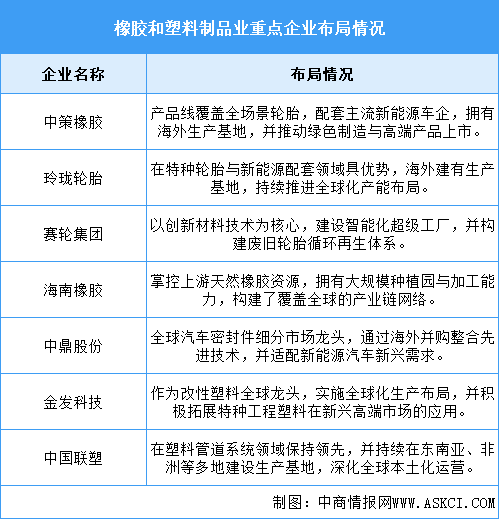 橡胶和塑料制品业重点企业布局情况

| 企业名称 | 布局情况 |
|---|---|
| 中策橡胶 | 产品线覆盖全场景轮胎，配套主流新能源车企，拥有海外生产基地，并推动绿色制造与高端产品上市。 |
| 玲珑轮胎 | 在特种轮胎与新能源配套领域具优势，海外建有生产基地，持续推进全球化产能布局。 |
| 赛轮集团 | 以创新材料技术为核心，建设智能化超级工厂，并构建废旧轮胎循环再生体系。 |
| 海南橡胶 | 掌控上游天然橡胶资源，拥有大规模种植园与加工能力，构建了覆盖全球的产业链网络。 |
| 中鼎股份 | 全球汽车密封件细分市场龙头，通过海外并购整合先进技术，并适配新能源汽车新兴需求。 |
| 金发科技 | 作为改性塑料全球龙头，实施全球化生产布局，并积极拓展特种工程塑料在新兴高端市场的应用。 |
| 中国联塑 | 在塑料管道系统领域保持领先，并持续在东南亚、非洲等多地建设生产基地，深化全球本土化运营。 |

制图：中商情报网WWW.ASKCI.COM